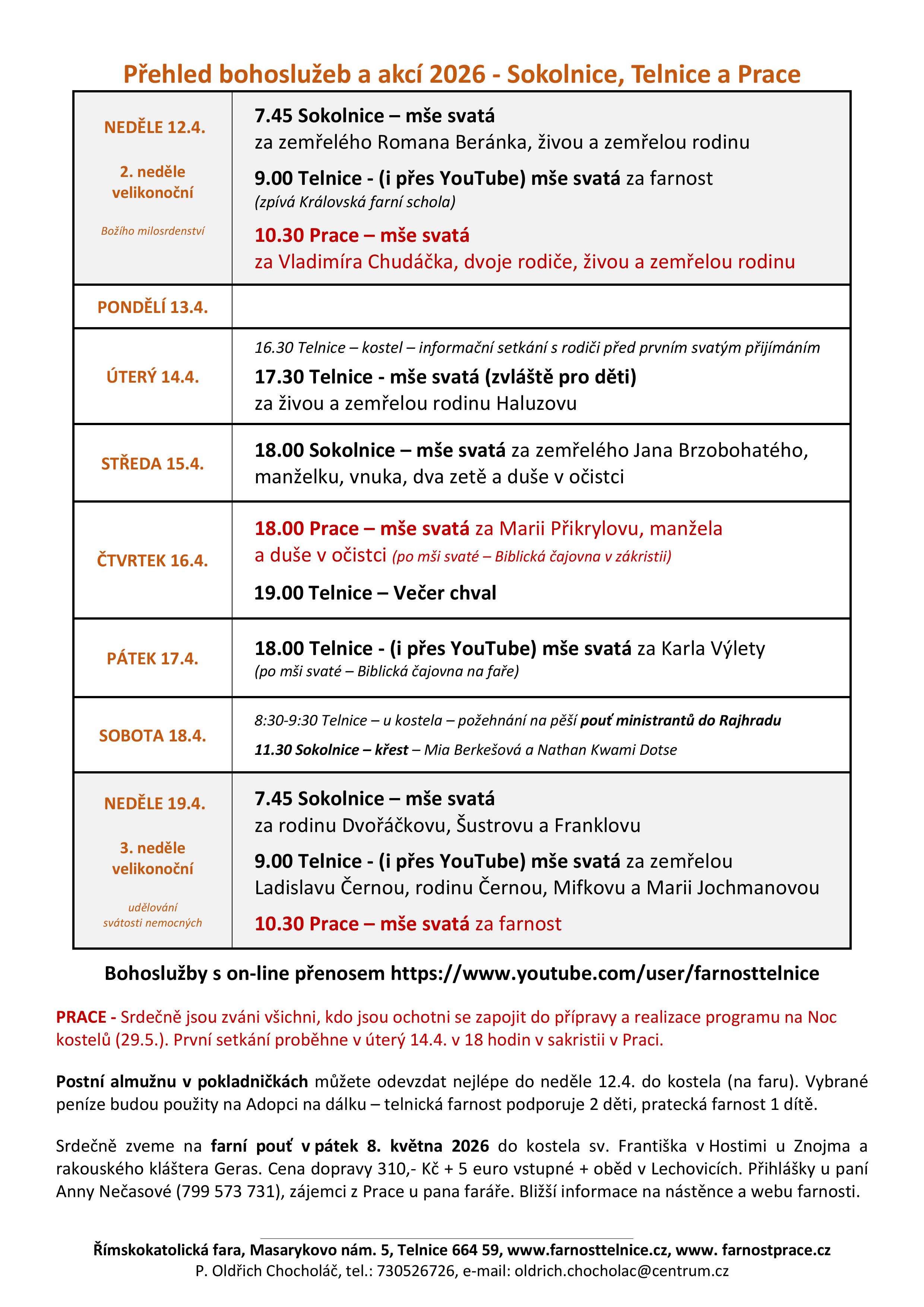 Přehled bohoslužeb a akcí 2026 - Sokolnice, Telnice a Prace

| | |
|---|---|
| NEDĚLE 12.4. 2. neděle velikonoční Božího milosrdenství | 7.45 Sokolnice – mše svatá za zemřelého Romana Beránka, živou a zemřelou rodinu 9.00 Telnice - (i přes YouTube) mše svatá za farnost (zpívá Královská farní schola) 10.30 Prace – mše svatá za Vladimíra Chudáčka, dvoje rodiče, živou a zemřelou rodinu |
| PONDĚLÍ 13.4. | |
| ÚTERÝ 14.4. | 16.30 Telnice – kostel – informační setkání s rodiči před prvním svatým přijímáním 17.30 Telnice - mše svatá (zvláště pro děti) za živou a zemřelou rodinu Haluzovu |
| STŘEDA 15.4. | 18.00 Sokolnice – mše svatá za zemřelého Jana Brzobohatého, manželku, vnuka, dva zetě a duše v očistci |
| ČTVRTEK 16.4. | 18.00 Prace – mše svatá za Marii Přikrylovu, manžela a duše v očistci (po mši svaté – Biblická čajovna v zákristii) 19.00 Telnice – Večer chval |
| PÁTEK 17.4. | 18.00 Telnice - (i přes YouTube) mše svatá za Karla Výlety (po mši svaté – Biblická čajovna na faře) |
| SOBOTA 18.4. | 8:30-9:30 Telnice – u kostela – požehnání na pěší pouť ministrantů do Rajhradu 11.30 Sokolnice – křest – Mia Berkešová a Nathan Kwami Dotse |
| NEDĚLE 19.4. 3. neděle velikonoční udělování svátosti nemocných | 7.45 Sokolnice – mše svatá za rodinu Dvořáčkovu, Šustrovu a Franklovu 9.00 Telnice - (i přes YouTube) mše svatá za zemřelou Ladislavu Černou, rodinu Černou, Mifkovu a Marii Jochmanovou 10.30 Prace – mše svatá za farnost |

Bohoslužby s on-line přenosem https://www.youtube.com/user/farnosttelnice

PRACE - Srdečně jsou zváni všichni, kdo jsou ochotni se zapojit do přípravy a realizace programu na Noc kostelů (29.5.). První setkání proběhne v úterý 14.4. v 18 hodin v sakristii v Praci.

Postní almužnu v pokladničkách můžete odevzdat nejlépe do neděle 12.4. do kostela (na faru). Vybrané peníze budou použity na Adopci na dálku – telnická farnost podporuje 2 děti, pratecká farnost 1 dítě.

Srdečně zveme na farní pouť v pátek 8. května 2026 do kostela sv. Františka v Hostimi u Znojma a rakouského kláštera Geras. Cena dopravy 310,- Kč + 5 euro vstupné + oběd v Lechovicích. Přihlášky u paní Anny Nečasové (799 573 731), zájemci z Prace u pana faráře. Bližší informace na nástěnce a webu farnosti.

Římskokatolická fara, Masarykovo nám. 5, Telnice 664 59, www.farnosttelnice.cz, www. farnostprace.cz
P. Oldřich Chocholáč, tel.: 730526726, e-mail: oldrich.chocholac@centrum.cz